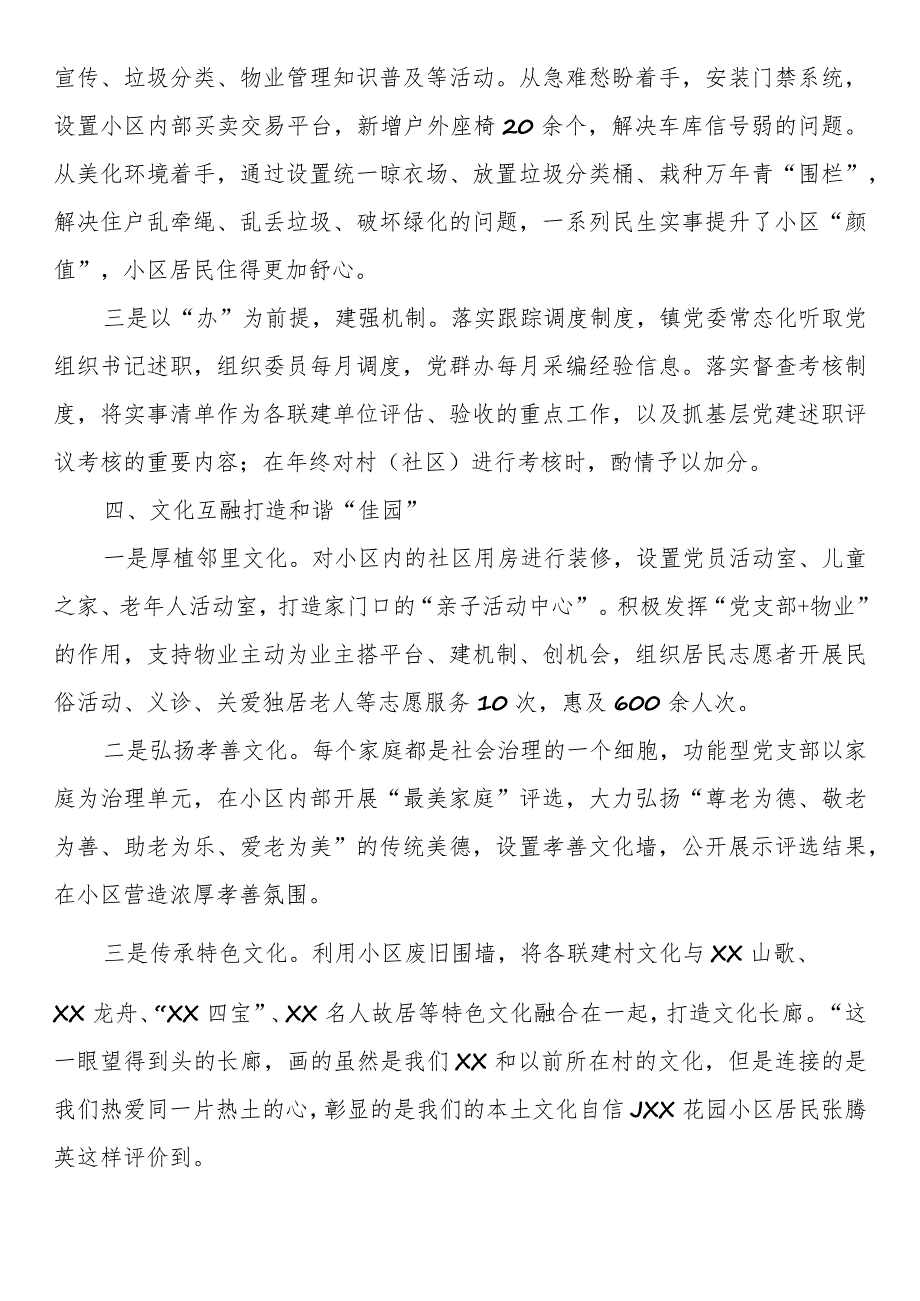 宣传、垃圾分类、物业管理知识普及等活动。从急难愁盼着手，安装门禁系统，设置小区内部买卖交易平台，新增户外座椅20余个，解决车库信号弱的问题。从美化环境着手，通过设置统一晾衣场、放置垃圾分类桶、栽种万年青“围栏”，解决住户乱牵绳、乱丢垃圾、破坏绿化的问题，一系列民生实事提升了小区“颜值”，小区居民住得更加舒心。

三是以“办”为前提，建强机制。落实跟踪调度制度，镇党委常态化听取党组织书记述职，组织委员每月调度，党群办每月采编经验信息。落实督查考核制度，将实事清单作为各联建单位评估、验收的重点工作，以及抓基层党建述职评议考核的重要内容；在年终对村（社区）进行考核时，酌情予以加分。

四、文化互融打造和谐“佳园”

一是厚植邻里文化。对小区内的社区用房进行装修，设置党员活动室、儿童之家、老年人活动室，打造家门口的“亲子活动中心”。积极发挥“党支部+物业”的作用，支持物业主动为业主搭平台、建机制、创机会，组织居民志愿者开展民俗活动、义诊、关爱独居老人等志愿服务10次，惠及600余人次。

二是弘扬孝善文化。每个家庭都是社会治理的一个细胞，功能型党支部以家庭为治理单元，在小区内部开展“最美家庭”评选，大力弘扬“尊老为德、敬老为善、助老为乐、爱老为美”的传统美德，设置孝善文化墙，公开展示评选结果，在小区营造浓厚孝善氛围。

三是传承特色文化。利用小区废旧围墙，将各联建村文化与XX山歌、XX龙舟、“XX四宝”、XX名人故居等特色文化融合在一起，打造文化长廊。“这一眼望得到头的长廊，画的虽然是我们XX和以前所在村的文化，但是连接的是我们热爱同一片热土的心，彰显的是我们的本土文化自信JXX花园小区居民张腾英这样评价到。